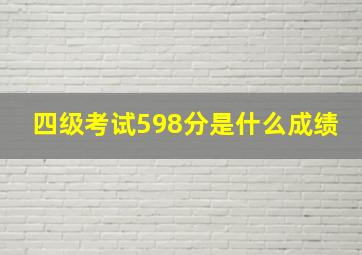 四级考试598分是什么成绩